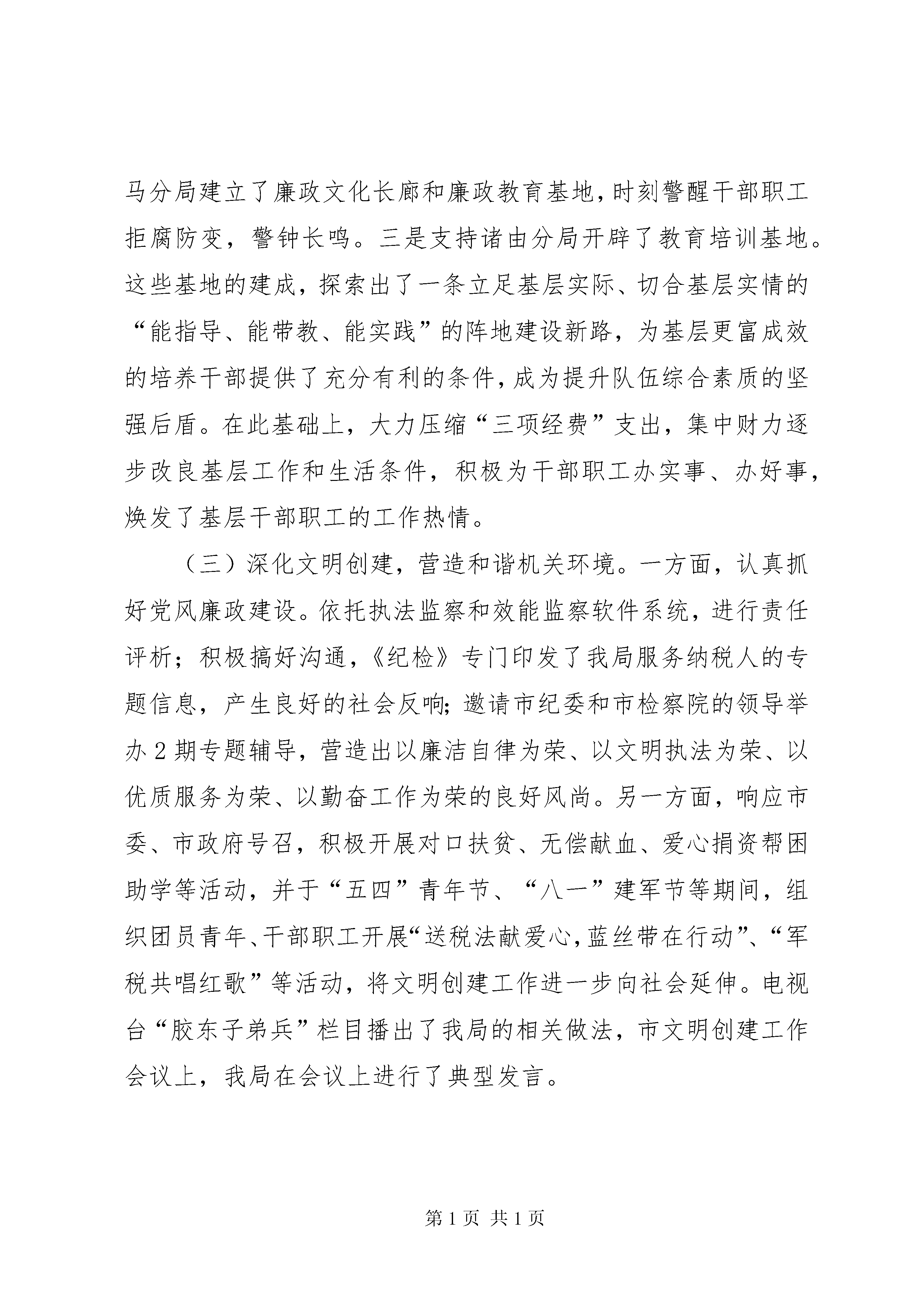 马分局建立了廉政文化长廊和廉政教育基地，时刻警醒干部职工拒腐防变，警钟长鸣。三是支持诸由分局开辟了教育培训基地。这些基地的建成，探索出了一条立足基层实际、切合基层实情的“能指导、能带教、能实践”的阵地建设新路，为基层更富成效的培养干部提供了充分有利的条件，成为提升队伍综合素质的坚强后盾。在此基础上，大力压缩“三项经费”支出，集中财力逐步改良基层工作和生活条件，积极为干部职工办实事、办好事，焕发了基层干部职工的工作热情。

（三）深化文明创建，营造和谐机关环境。一方面，认真抓好党风廉政建设。依托执法监察和效能监察软件系统，进行责任评析；积极搞好沟通，《纪检》专门印发了我局服务纳税人的专题信息，产生良好的社会反响；邀请市纪委和市检察院的领导举办2期专题辅导，营造出以廉洁自律为荣、以文明执法为荣、以优质服务为荣、以勤奋工作为荣的良好风尚。另一方面，响应市委、市政府号召，积极开展对口扶贫、无偿献血、爱心捐资帮困助学等活动，并于“五四”青年节、“八一”建军节等期间，组织团员青年、干部职工开展“送税法献爱心，蓝丝带在行动”、“军税共唱红歌”等活动，将文明创建工作进一步向社会延伸。电视台“胶东子弟兵”栏目播出了我局的相关做法，市文明创建工作会议上，我局在会议上进行了典型发言。

第1页 共1页